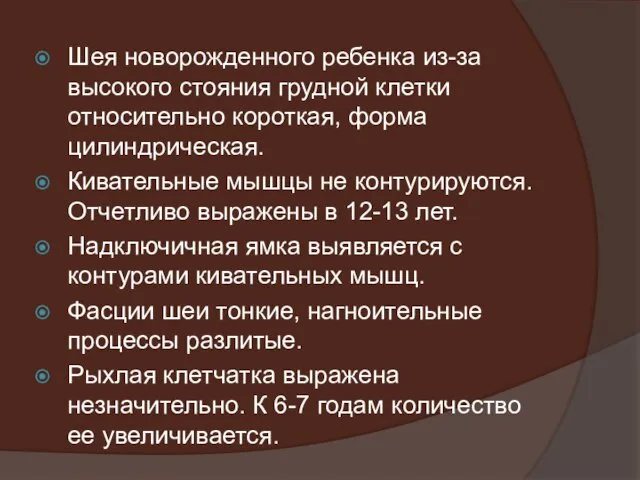 Шея новорожденного ребенка из-за высокого стояния грудной клетки относительно короткая, форма цилиндрическая.

Кивательные мышцы не контурируются. Отчетливо выражены в 12-13 лет.

Надключичная ямка выявляется с контурами кивательных мышц.

Фасции шеи тонкие, нагноительные процессы разлитые.

Рыхлая клетчатка выражена незначительно. К 6-7 годам количество ее увеличивается.